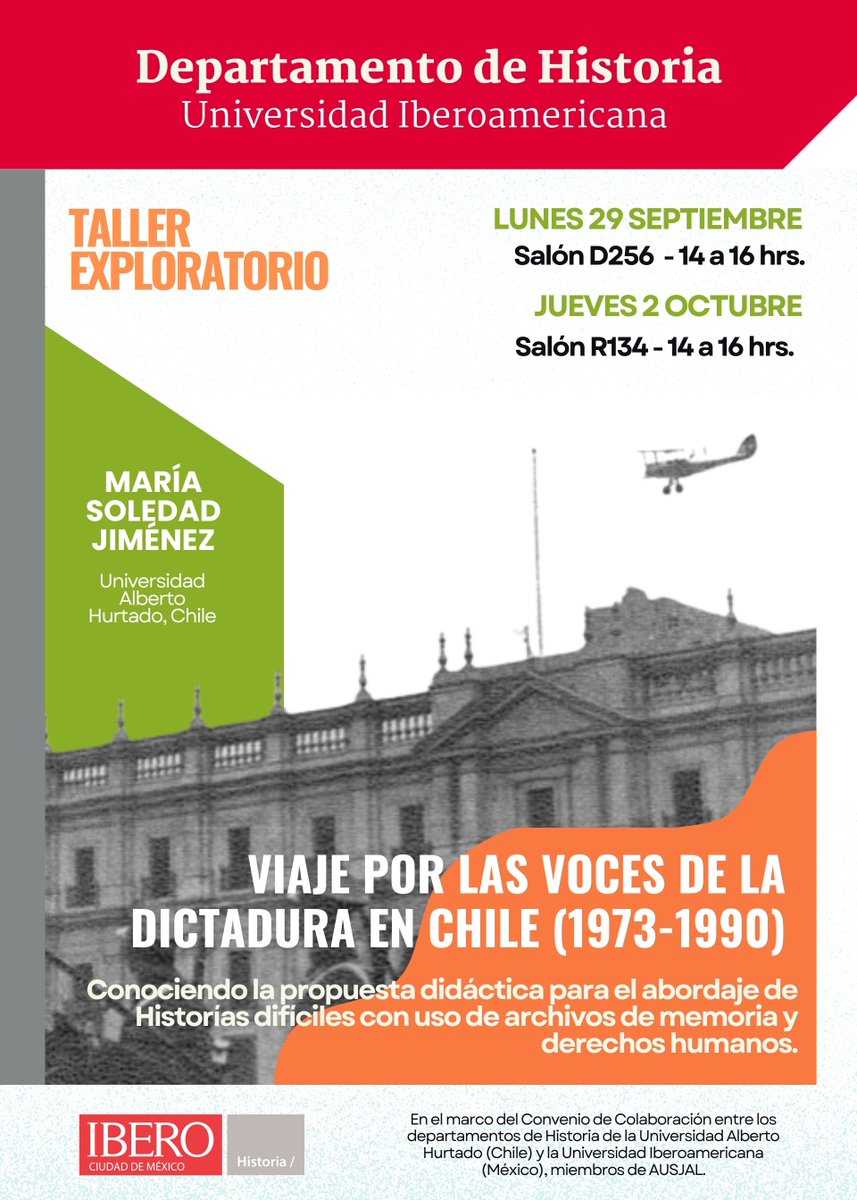 Departamento de Historia
Universidad Iberoamericana

TALLER EXPLORATORIO

LUNES 29 SEPTIEMBRE
Salón D256 - 14 a 16 hrs.

JUEVES 2 OCTUBRE
Salón R134 - 14 a 16 hrs.

MARÍA SOLEDAD JIMÉNEZ

Universidad Alberto Hurtado, Chile

VIAJE POR LAS VOCES DE LA DICTADURA EN CHILE (1973-1990)

Conociendo la propuesta didáctica para el abordaje de Historias difíciles con uso de archivos de memoria y derechos humanos.

IBERO
CIUDAD DE MÉXICO

Historia /

En el marco del Convenio de Colaboración entre los departamentos de Historia de la Universidad Alberto Hurtado (Chile) y la Universidad Iberoamericana (México), miembros de AUSJAL.